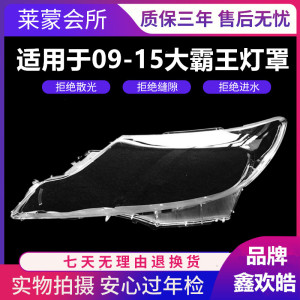 莱蒙会所
质保三年 售后无忧

适用于09-15大霸王灯罩

拒绝散光
拒绝缝隙
拒绝进水

七天无理由退换货
实物拍摄 安心过年检

品牌
鑫欢皓